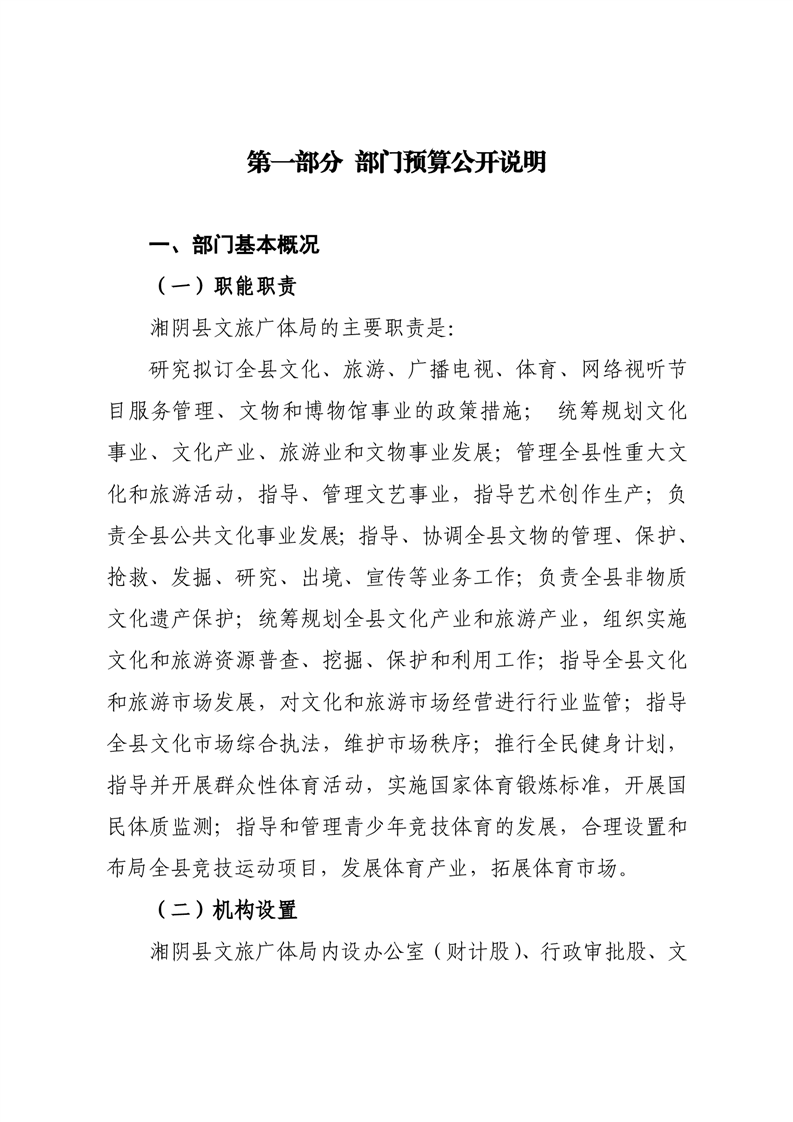 第一部分 部门预算公开说明

一、部门基本概况

（一）职能职责

湘阴县文旅广体局的主要职责是:

研究拟订全县文化、旅游、广播电视、体育、网络视听节目服务管理、文物和博物馆事业的政策措施； 统筹规划文化事业、文化产业、旅游业和文物事业发展；管理全县性重大文化和旅游活动，指导、管理文艺事业，指导艺术创作生产；负责全县公共文化事业发展；指导、协调全县文物的管理、保护、抢救、发掘、研究、出境、宣传等业务工作；负责全县非物质文化遗产保护；统筹规划全县文化产业和旅游产业，组织实施文化和旅游资源普查、挖掘、保护和利用工作；指导全县文化和旅游市场发展，对文化和旅游市场经营进行行业监管；指导全县文化市场综合执法，维护市场秩序；推行全民健身计划，指导并开展群众性体育活动，实施国家体育锻炼标准，开展国民体质监测；指导和管理青少年竞技体育的发展，合理设置和布局全县竞技运动项目，发展体育产业，拓展体育市场。

（二）机构设置

湘阴县文旅广体局内设办公室（财计股）、行政审批股、文